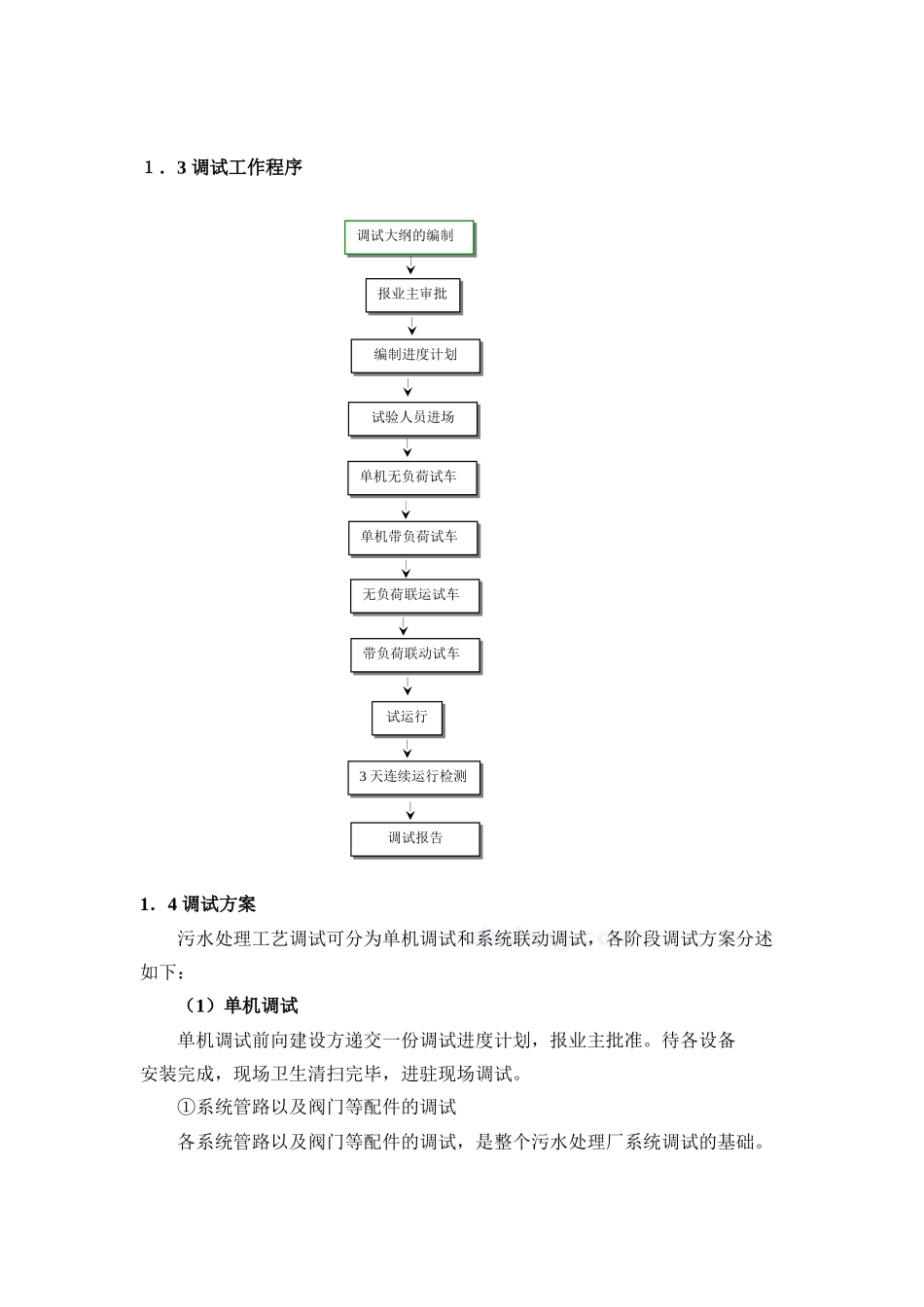 1．3 调试工作程序

调试大纲的编制

报业主审批

编制进度计划

试验人员进场

单机无负荷试车

单机带负荷试车

无负荷联运试车

带负荷联动试车

试运行

3 天连续运行检测

调试报告

1．4 调试方案

污水处理工艺调试可分为单机调试和系统联动调试，各阶段调试方案分述如下：

（1）单机调试

单机调试前向建设方递交一份调试进度计划，报业主批准。待各设备安装完成，现场卫生清扫完毕，进驻现场调试。

①系统管路以及阀门等配件的调试

各系统管路以及阀门等配件的调试，是整个污水处理厂系统调试的基础。